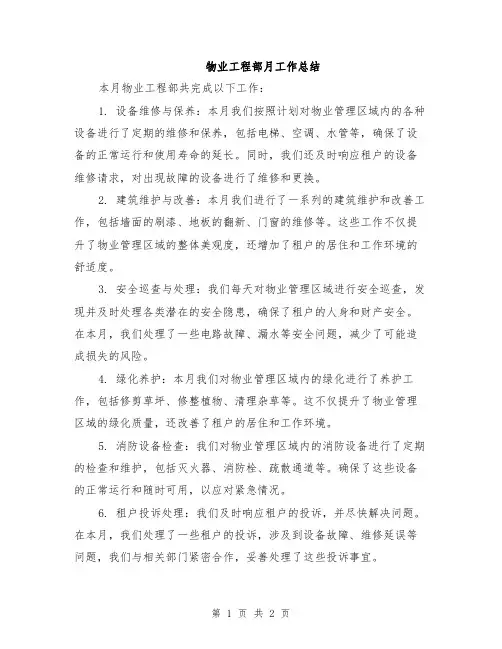 物业工程部月工作总结

本月物业工程部共完成以下工作：

1. 设备维修与保养：本月我们按照计划对物业管理区域内的各种设备进行了定期的维修和保养，包括电梯、空调、水管等，确保了设备的正常运行和使用寿命的延长。同时，我们还及时响应租户的设备维修请求，对出现故障的设备进行了维修和更换。

2. 建筑维护与改善：本月我们进行了一系列的建筑维护和改善工作，包括墙面的刷漆、地板的翻新、门窗的维修等。这些工作不仅提升了物业管理区域的整体美观度，还增加了租户的居住和工作环境的舒适度。

3. 安全巡查与处理：我们每天对物业管理区域进行安全巡查，发现并及时处理各类潜在的安全隐患，确保了租户的人身和财产安全。在本月，我们处理了一些电路故障、漏水等安全问题，减少了可能造成损失的风险。

4. 绿化养护：本月我们对物业管理区域内的绿化进行了养护工作，包括修剪草坪、修整植物、清理杂草等。这不仅提升了物业管理区域的绿化质量，还改善了租户的居住和工作环境。

5. 消防设备检查：我们对物业管理区域内的消防设备进行了定期的检查和维护，包括灭火器、消防栓、疏散通道等。确保了这些设备的正常运行和随时可用，以应对紧急情况。

6. 租户投诉处理：我们及时响应租户的投诉，并尽快解决问题。在本月，我们处理了一些租户的投诉，涉及到设备故障、维修延误等问题，我们与相关部门紧密合作，妥善处理了这些投诉事宜。

第 1 页 共 2 页